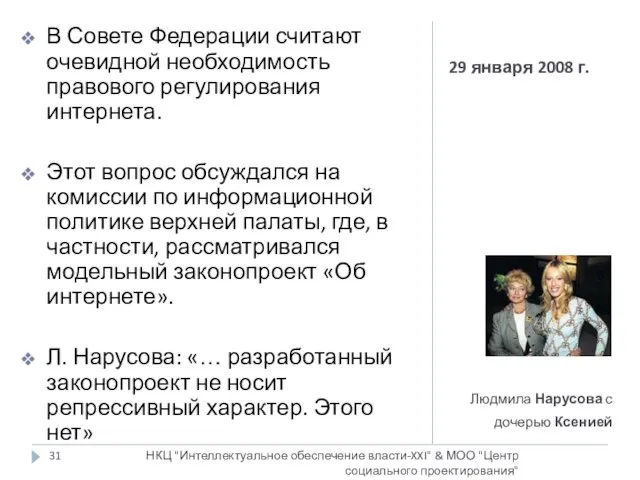 В Совете Федерации считают очевидной необходимость правового регулирования интернета.

Этот вопрос обсуждался на комиссии по информационной политике верхней палаты, где, в частности, рассматривался модельный законопроект «Об интернете».

Л. Нарусова: «… разработанный законопроект не носит репрессивный характер. Этого нет»

29 января 2008 г.

Людмила Нарусова с дочерью Ксенией

31

НКЦ "Интеллектуальное обеспечение власти-XXI" & МОО "Центр социального проектирования"